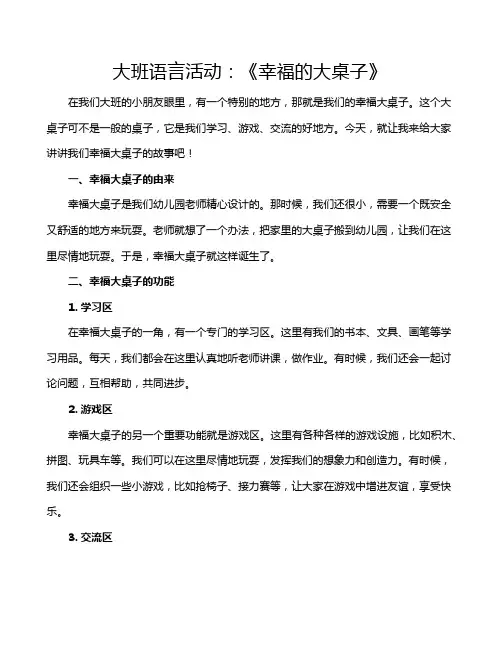 大班语言活动：《幸福的大桌子》

在我们大班的小朋友眼里，有一个特别的地方，那就是我们的幸福大桌子。这个大桌子可不是一般的桌子，它是我们学习、游戏、交流的好地方。今天，就让我来给大家讲讲我们幸福大桌子的故事吧！

一、幸福大桌子的由来

幸福大桌子是我们幼儿园老师精心设计的。那时候，我们还很小，需要一个既安全又舒适的地方来玩耍。老师就想了一个办法，把家里的大桌子搬到幼儿园，让我们在这里尽情地玩耍。于是，幸福大桌子就这样诞生了。

二、幸福大桌子的功能

1. 学习区

在幸福大桌子的一角，有一个专门的学习区。这里有我们的书本、文具、画笔等学习用品。每天，我们都会在这里认真地听老师讲课，做作业。有时候，我们还会一起讨论问题，互相帮助，共同进步。

2. 游戏区

幸福大桌子的另一个重要功能就是游戏区。这里有各种各样的游戏设施，比如积木、拼图、玩具车等。我们可以在这里尽情地玩耍，发挥我们的想象力和创造力。有时候，我们还会组织一些小游戏，比如抢椅子、接力赛等，让大家在游戏中增进友谊，享受快乐。

3. 交流区